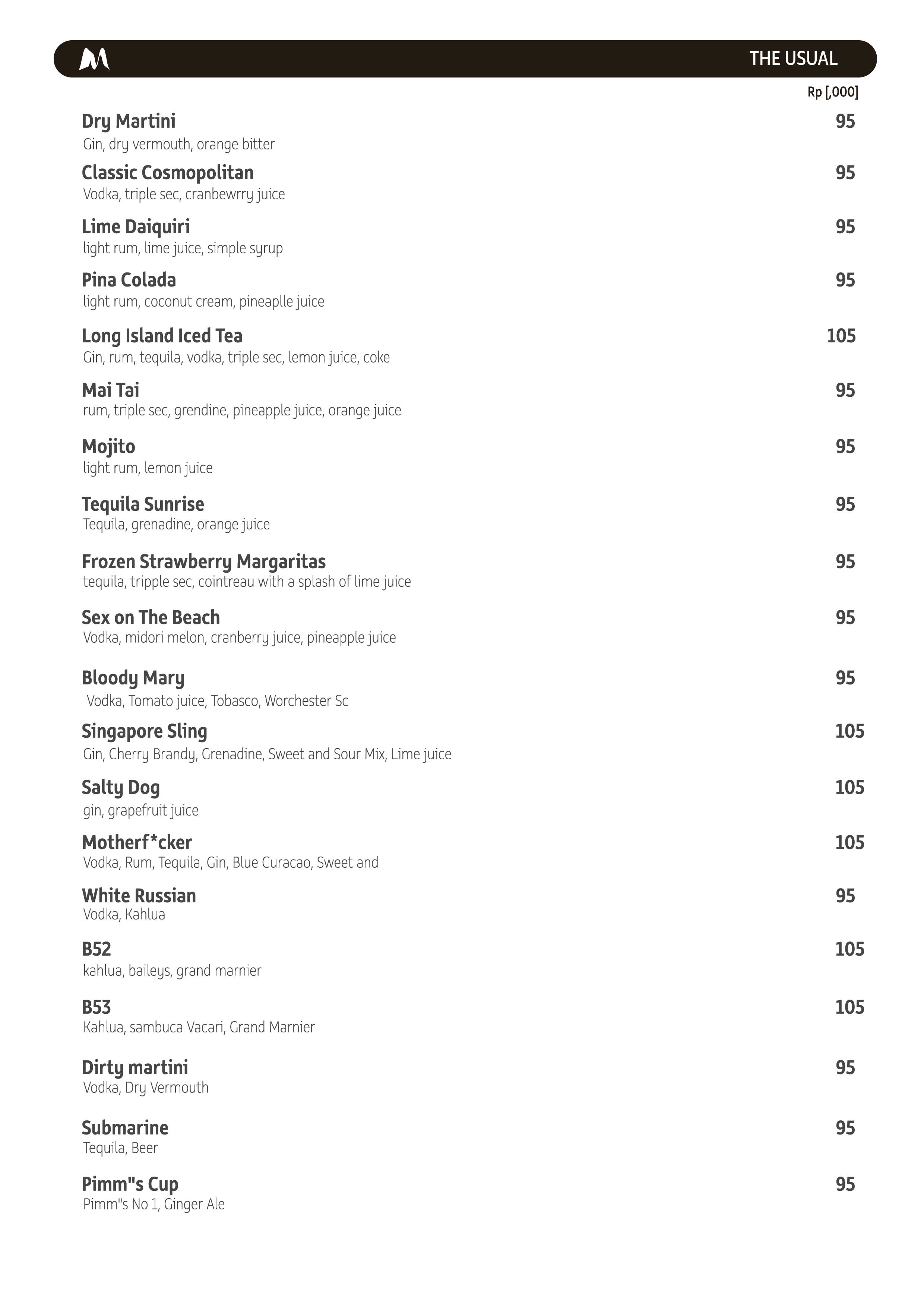 THE USUAL

Rp [,000]

Dry Martini 95
Gin, dry vermouth, orange bitter

Classic Cosmopolitan 95
Vodka, triple sec, cranbewrry juice

Lime Daiquiri 95
light rum, lime juice, simple syrup

Pina Colada 95
light rum, coconut cream, pineaplle juice

Long Island Iced Tea 105
Gin, rum, tequila, vodka, triple sec, lemon juice, coke

Mai Tai 95
rum, triple sec, grendine, pineapple juice, orange juice

Mojito 95
light rum, lemon juice

Tequila Sunrise 95
Tequila, grenadine, orange juice

Frozen Strawberry Margaritas 95
tequila, tripple sec, cointreau with a splash of lime juice

Sex on The Beach 95
Vodka, midori melon, cranberry juice, pineapple juice

Bloody Mary 95
Vodka, Tomato juice, Tobasco, Worchester Sc

Singapore Sling 105
Gin, Cherry Brandy, Grenadine, Sweet and Sour Mix, Lime juice

Salty Dog 105
gin, grapefruit juice

Motherf*cker 105
Vodka, Rum, Tequila, Gin, Blue Curacao, Sweet and

White Russian 95
Vodka, Kahlua

B52 105
kahlua, baileys, grand marnier

B53 105
Kahlua, sambuca Vacari, Grand Marnier

Dirty martini 95
Vodka, Dry Vermouth

Submarine 95
Tequila, Beer

Pimm"s Cup 95
Pimm"s No 1, Ginger Ale